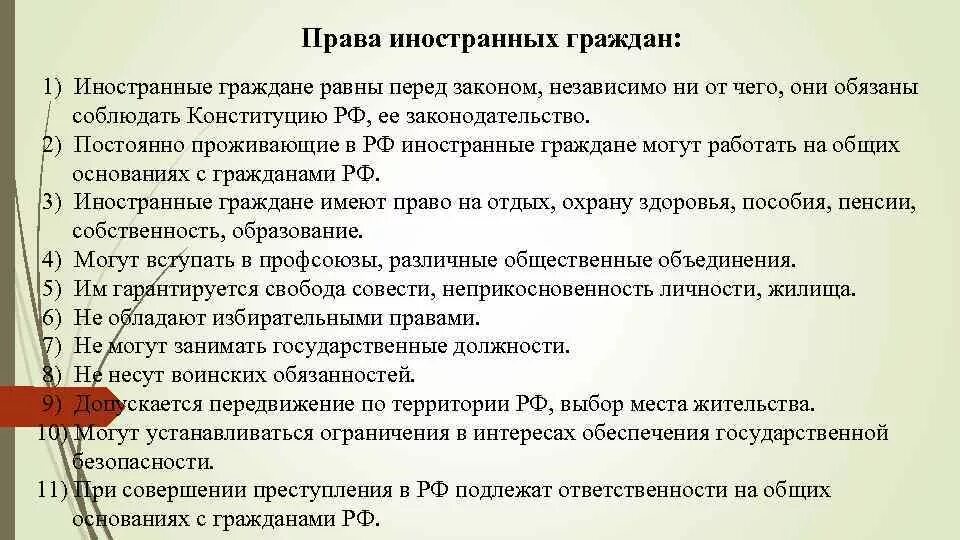 Права иностранных граждан:

1) Иностранные граждане равны перед законом, независимо ни от чего, они обязаны соблюдать Конституцию РФ, ее законодательство.
2) Постоянно проживающие в РФ иностранные граждане могут работать на общих основаниях с гражданами РФ.
3) Иностранные граждане имеют право на отдых, охрану здоровья, пособия, пенсии, собственность, образование.
4) Могут вступать в профсоюзы, различные общественные объединения.
5) Им гарантируется свобода совести, неприкосновенность личности, жилища.
6) Не обладают избирательными правами.
7) Не могут занимать государственные должности.
8) Не несут воинских обязанностей.
9) Допускается передвижение по территории РФ, выбор места жительства.
10) Могут устанавливаться ограничения в интересах обеспечения государственной безопасности.
11) При совершении преступления в РФ подлежат ответственности на общих основаниях с гражданами РФ.